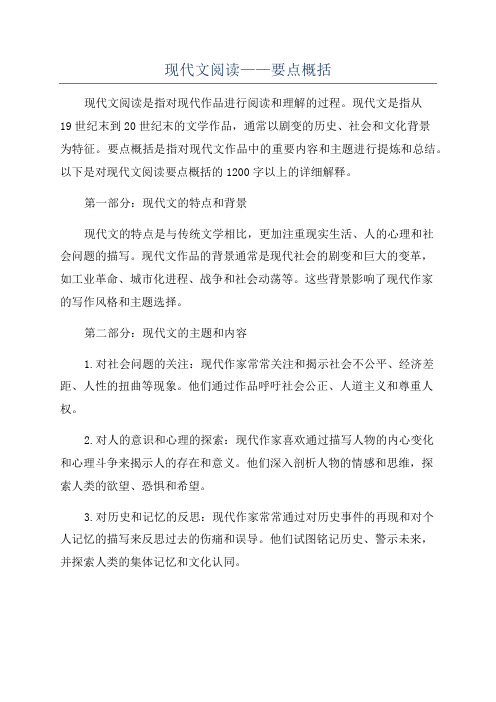 现代文阅读——要点概括

现代文阅读是指对现代作品进行阅读和理解的过程。现代文是指从19世纪末到20世纪末的文学作品，通常以剧变的历史、社会和文化背景为特征。要点概括是指对现代文作品中的重要内容和主题进行提炼和总结。以下是对现代文阅读要点概括的1200字以上的详细解释。

第一部分：现代文的特点和背景

现代文的特点是与传统文学相比，更加注重现实生活、人的心理和社会问题的描写。现代文作品的背景通常是现代社会的剧变和巨大的变革，如工业革命、城市化进程、战争和社会动荡等。这些背景影响了现代作家的写作风格和主题选择。

第二部分：现代文的主题和内容

1.对社会问题的关注：现代作家常常关注和揭示社会不公平、经济差距、人性的扭曲等现象。他们通过作品呼吁社会公正、人道主义和尊重人权。

2.对人的意识和心理的探索：现代作家喜欢通过描写人物的内心变化和心理斗争来揭示人的存在和意义。他们深入剖析人物的情感和思维，探索人类的欲望、恐惧和希望。

3.对历史和记忆的反思：现代作家常常通过对历史事件的再现和对个人记忆的描写来反思过去的伤痛和误导。他们试图铭记历史、警示未来，并探索人类的集体记忆和文化认同。